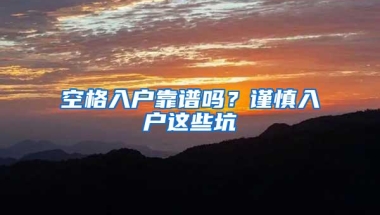 空格入户靠谱吗？谨慎入户这些坑